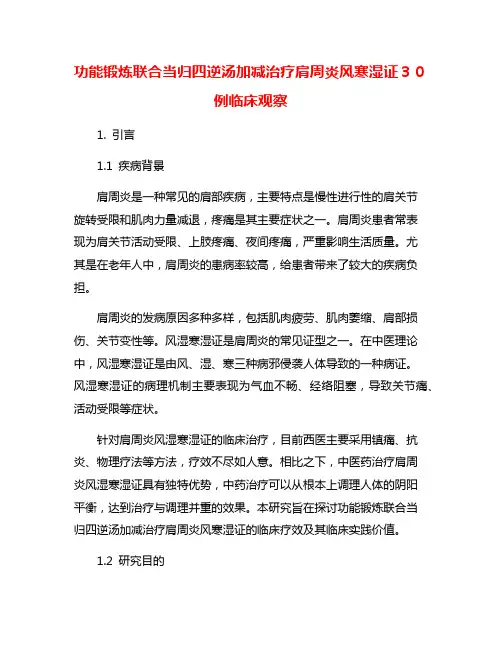 功能锻炼联合当归四逆汤加减治疗肩周炎风寒湿证３０例临床观察

1. 引言

1.1 疾病背景

肩周炎是一种常见的肩部疾病，主要特点是慢性进行性的肩关节旋转受限和肌肉力量减退，疼痛是其主要症状之一。肩周炎患者常表现为肩关节活动受限、上肢疼痛、夜间疼痛，严重影响生活质量。尤其是在老年人中，肩周炎的患病率较高，给患者带来了较大的疾病负担。

肩周炎的发病原因多种多样，包括肌肉疲劳、肌肉萎缩、肩部损伤、关节变性等。风湿寒湿证是肩周炎的常见证型之一。在中医理论中，风湿寒湿证是由风、湿、寒三种病邪侵袭人体导致的一种病证。风湿寒湿证的病理机制主要表现为气血不畅、经络阻塞，导致关节痛、活动受限等症状。

针对肩周炎风湿寒湿证的临床治疗，目前西医主要采用镇痛、抗炎、物理疗法等方法，疗效不尽如人意。相比之下，中医药治疗肩周炎风湿寒湿证具有独特优势，中药治疗可以从根本上调理人体的阴阳平衡，达到治疗与调理并重的效果。本研究旨在探讨功能锻炼联合当归四逆汤加减治疗肩周炎风寒湿证的临床疗效及其临床实践价值。

1.2 研究目的